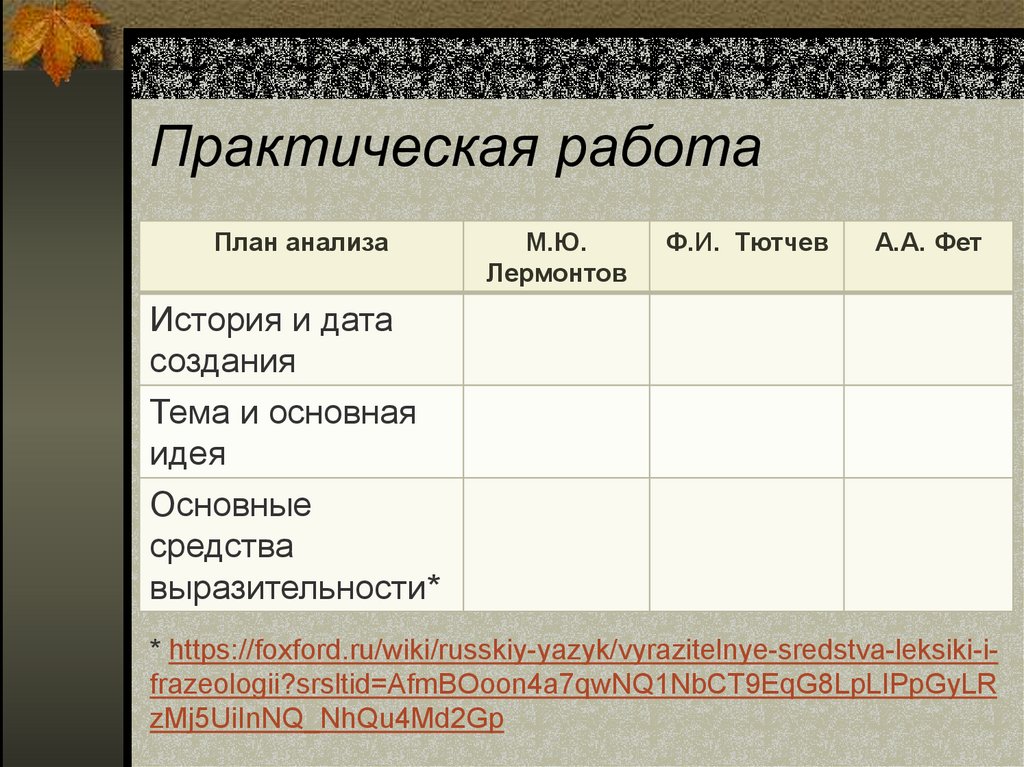 Практическая работа

| План анализа | М.Ю. Лермонтов | Ф.И. Тютчев | А.А. Фет |
|---|---|---|---|
| История и дата создания | | | |
| Тема и основная идея | | | |
| Основные средства выразительности* | | | |

* https://foxford.ru/wiki/russkiy-yazyk/vyrazitelnye-sredstva-leksiki-i-frazeologii?srsltid=AfmBOoon4a7qwNQ1NbCT9EqG8LpLIPpGyLRzMj5UiInNQ_NhQu4Md2Gp